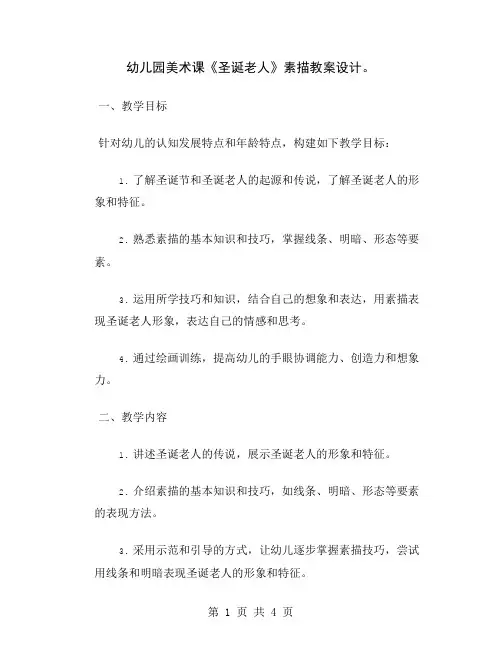 幼儿园美术课《圣诞老人》素描教案设计。

一、教学目标

针对幼儿的认知发展特点和年龄特点，构建如下教学目标：

1. 了解圣诞节和圣诞老人的起源和传说，了解圣诞老人的形象和特征。

2. 熟悉素描的基本知识和技巧，掌握线条、明暗、形态等要素。

3. 运用所学技巧和知识，结合自己的想象和表达，用素描表现圣诞老人形象，表达自己的情感和思考。

4. 通过绘画训练，提高幼儿的手眼协调能力、创造力和想象力。

二、教学内容

1. 讲述圣诞老人的传说，展示圣诞老人的形象和特征。

2. 介绍素描的基本知识和技巧，如线条、明暗、形态等要素的表现方法。

3. 采用示范和引导的方式，让幼儿逐步掌握素描技巧，尝试用线条和明暗表现圣诞老人的形象和特征。

第 1 页 共 4 页